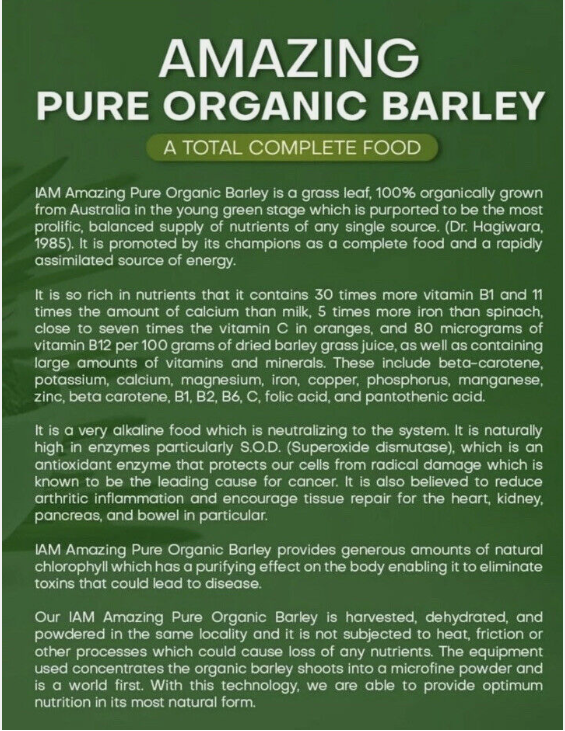 AMAZING
PURE ORGANIC BARLEY

A TOTAL COMPLETE FOOD

IAM Amazing Pure Organic Barley is a grass leaf, 100% organically grown from Australia in the young green stage which is purported to be the most prolific, balanced supply of nutrients of any single source. (Dr. Hagiwara, 1985). It is promoted by its champions as a complete food and a rapidly assimilated source of energy.

It is so rich in nutrients that it contains 30 times more vitamin B1 and 11 times the amount of calcium than milk, 5 times more iron than spinach, close to seven times the vitamin C in oranges, and 80 micrograms of vitamin B12 per 100 grams of dried barley grass juice, as well as containing large amounts of vitamins and minerals. These include beta-carotene, potassium, calcium, magnesium, iron, copper, phosphorus, manganese, zinc, beta carotene, B1, B2, B6, C, folic acid, and pantothenic acid.

It is a very alkaline food which is neutralizing to the system. It is naturally high in enzymes particularly S.O.D. (Superoxide dismutase), which is an antioxidant enzyme that protects our cells from radical damage which is known to be the leading cause for cancer. It is also believed to reduce arthritic inflammation and encourage tissue repair for the heart, kidney, pancreas, and bowel in particular.

IAM Amazing Pure Organic Barley provides generous amounts of natural chlorophyll which has a purifying effect on the body enabling it to eliminate toxins that could lead to disease.

Our IAM Amazing Pure Organic Barley is harvested, dehydrated, and powdered in the same locality and it is not subjected to heat, friction or other processes which could cause loss of any nutrients. The equipment used concentrates the organic barley shoots into a microfine powder and is a world first. With this technology, we are able to provide optimum nutrition in its most natural form.